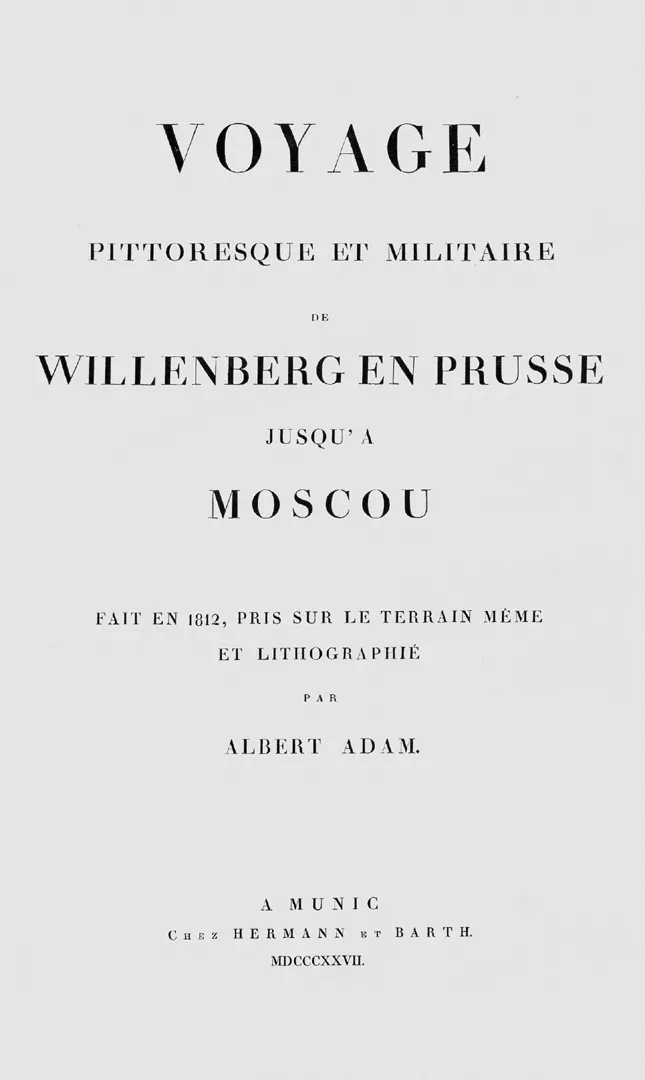 VOYAGE

PITTORESQUE ET MILITAIRE

DE

WILLENBERG EN PRUSSE

JUSQU'A

MOSCOU

FAIT EN 1812, PRIS SUR LE TERRAIN MÊME
ET LITHOGRAPHIÉ

PAR

ALBERT ADAM.

A MUNIC
CHEZ HERMANN ET BARTH.
MDCCCXXVII.